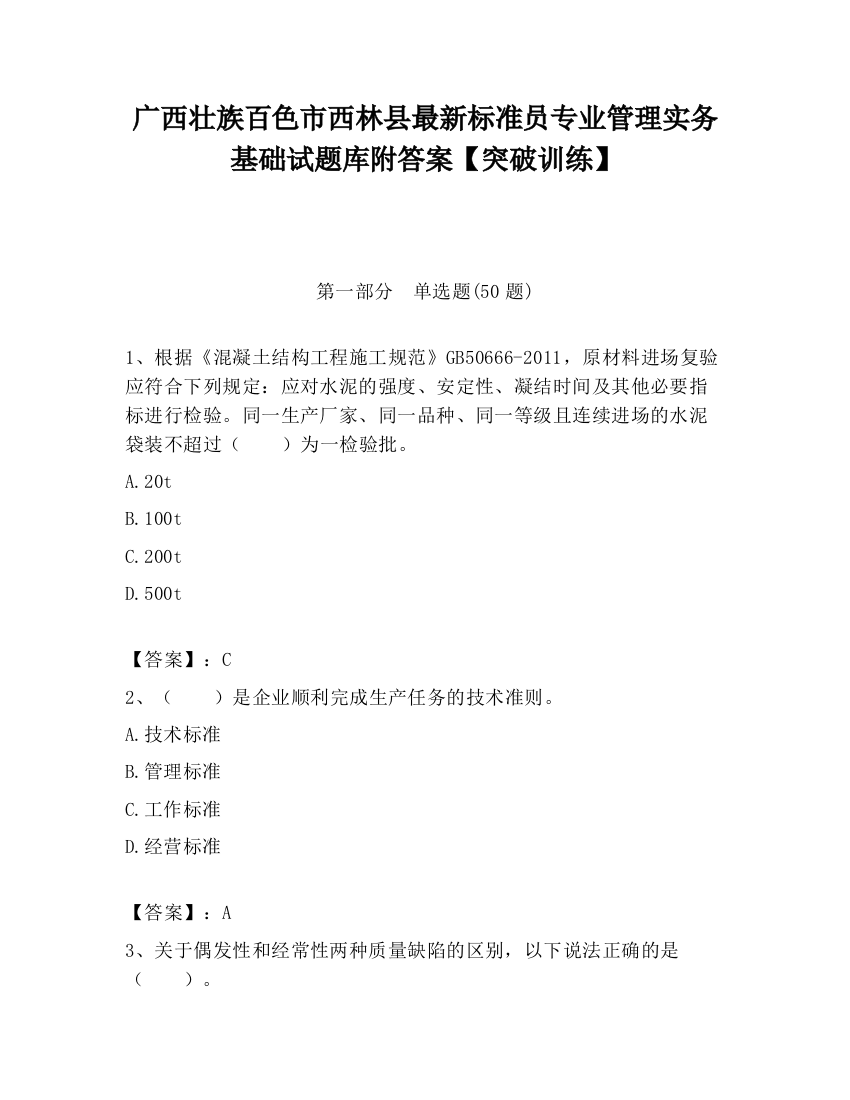 广西壮族百色市西林县最新标准员专业管理实务基础试题库附答案【突破训练】

第一部分　单选题(50 题)

1、根据《混凝土结构工程施工规范》GB50666-2011，原材料进场复验应符合下列规定：应对水泥的强度、安定性、凝结时间及其他必要指标进行检验。同一生产厂家、同一品种、同一等级且连续进场的水泥袋装不超过（　　）为一检验批。

A.20t

B.100t

C.200t

D.500t

【答案】：C

2、（　　）是企业顺利完成生产任务的技术准则。

A.技术标准

B.管理标准

C.工作标准

D.经营标准

【答案】：A

3、关于偶发性和经常性两种质量缺陷的区别，以下说法正确的是（　　）。